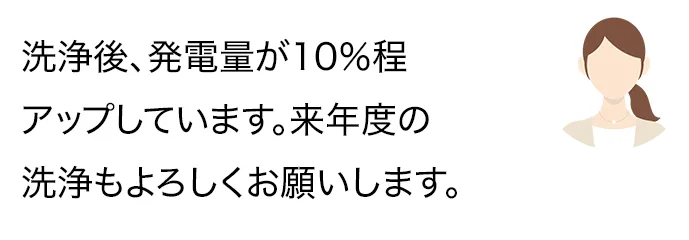 洗浄後、発電量が10％程アップしています。来年度の洗浄もよろしくお願いします。